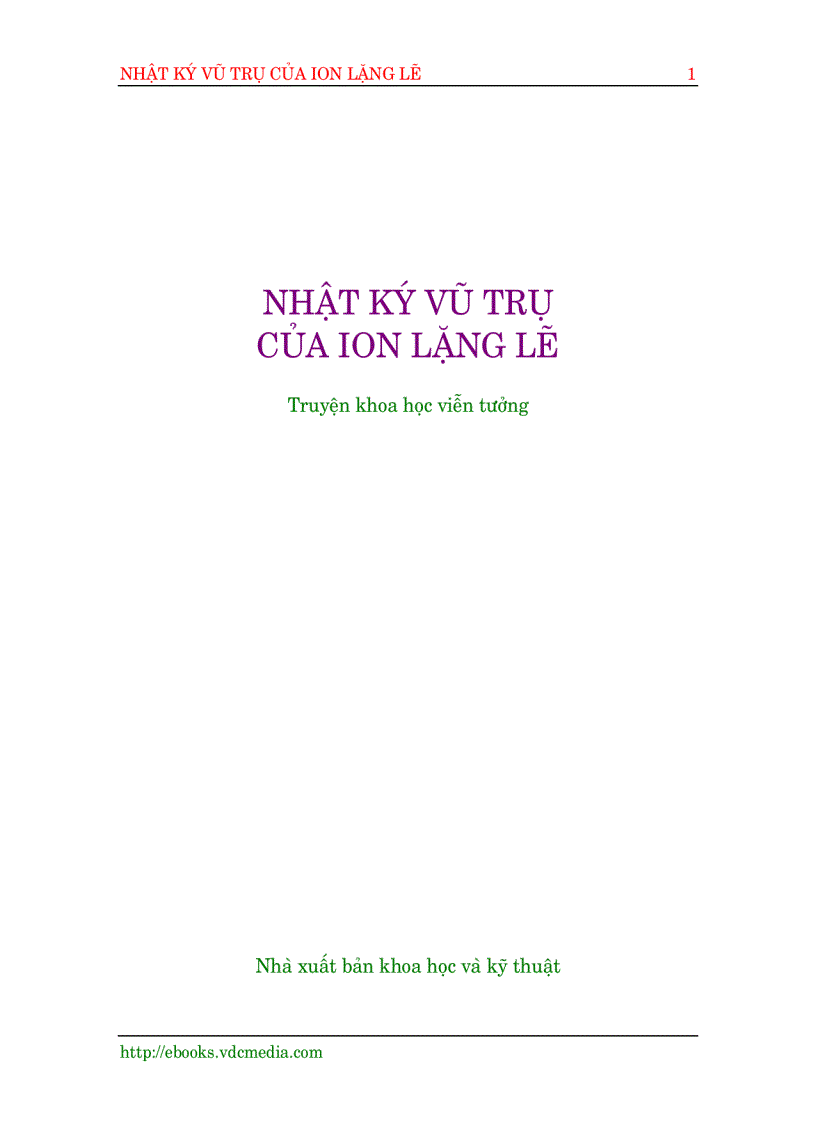 NHẬT KÝ VŨ TRỤ CỦA ION LẶNG LẼ 1

NHẬT KÝ VŨ TRỤ
CỦA ION LẶNG LẼ

Truyện khoa học viễn tưởng

Nhà xuất bản khoa học và kỹ thuật

http://ebooks.vdcmedia.com